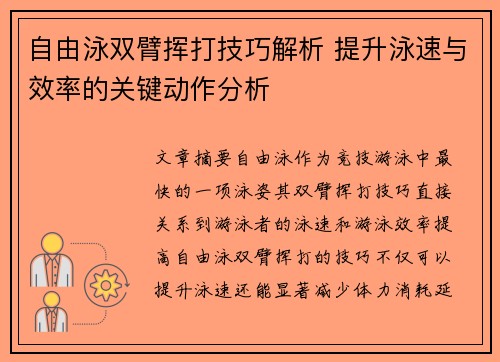 自由泳双臂挥打技巧解析 提升泳速与效率的关键动作分析

文章摘要自由泳作为竞技游泳中最快的一项泳姿其双臂挥打技巧直接关系到游泳者的泳速和游泳效率提高自由泳双臂挥打的技巧不仅可以提升泳速还能显著减少体力消耗延